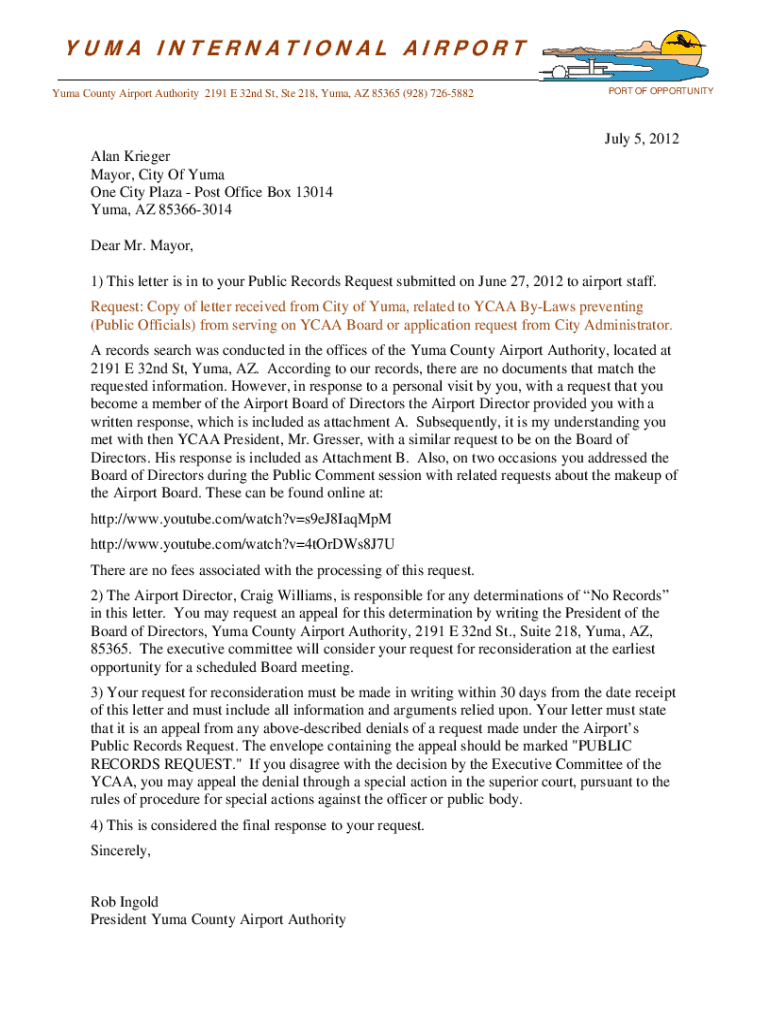 YUMA INTERNATIONAL AIRPORT

Yuma County Airport Authority 2191 E 32nd St, Ste 218, Yuma, AZ 85365 (928) 726-5882

PORT OF OPPORTUNITY

July 5, 2012

Alan Krieger
Mayor, City Of Yuma
One City Plaza - Post Office Box 13014
Yuma, AZ 85366-3014

Dear Mr. Mayor,

1) This letter is in to your Public Records Request submitted on June 27, 2012 to airport staff.

Request: Copy of letter received from City of Yuma, related to YCAA By-Laws preventing (Public Officials) from serving on YCAA Board or application request from City Administrator.

A records search was conducted in the offices of the Yuma County Airport Authority, located at 2191 E 32nd St, Yuma, AZ. According to our records, there are no documents that match the requested information. However, in response to a personal visit by you, with a request that you become a member of the Airport Board of Directors the Airport Director provided you with a written response, which is included as attachment A. Subsequently, it is my understanding you met with then YCAA President, Mr. Gresser, with a similar request to be on the Board of Directors. His response is included as Attachment B. Also, on two occasions you addressed the Board of Directors during the Public Comment session with related requests about the makeup of the Airport Board. These can be found online at:

http://www.youtube.com/watch?v=s9eJ8IaqMpM

http://www.youtube.com/watch?v=4tOrDWs8J7U

There are no fees associated with the processing of this request.

2) The Airport Director, Craig Williams, is responsible for any determinations of “No Records” in this letter. You may request an appeal for this determination by writing the President of the Board of Directors, Yuma County Airport Authority, 2191 E 32nd St., Suite 218, Yuma, AZ, 85365. The executive committee will consider your request for reconsideration at the earliest opportunity for a scheduled Board meeting.

3) Your request for reconsideration must be made in writing within 30 days from the date receipt of this letter and must include all information and arguments relied upon. Your letter must state that it is an appeal from any above-described denials of a request made under the Airport’s Public Records Request. The envelope containing the appeal should be marked "PUBLIC RECORDS REQUEST." If you disagree with the decision by the Executive Committee of the YCAA, you may appeal the denial through a special action in the superior court, pursuant to the rules of procedure for special actions against the officer or public body.

4) This is considered the final response to your request.

Sincerely,

Rob Ingold
President Yuma County Airport Authority